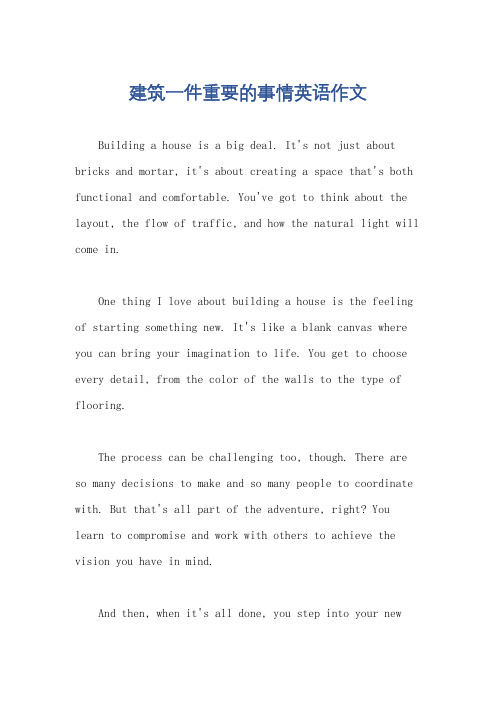 建筑一件重要的事情英语作文

Building a house is a big deal. It's not just about bricks and mortar, it's about creating a space that's both functional and comfortable. You've got to think about the layout, the flow of traffic, and how the natural light will come in.

One thing I love about building a house is the feeling of starting something new. It's like a blank canvas where you can bring your imagination to life. You get to choose every detail, from the color of the walls to the type of flooring.

The process can be challenging too, though. There are so many decisions to make and so many people to coordinate with. But that's all part of the adventure, right? You learn to compromise and work with others to achieve the vision you have in mind.

And then, when it's all done, you step into your new